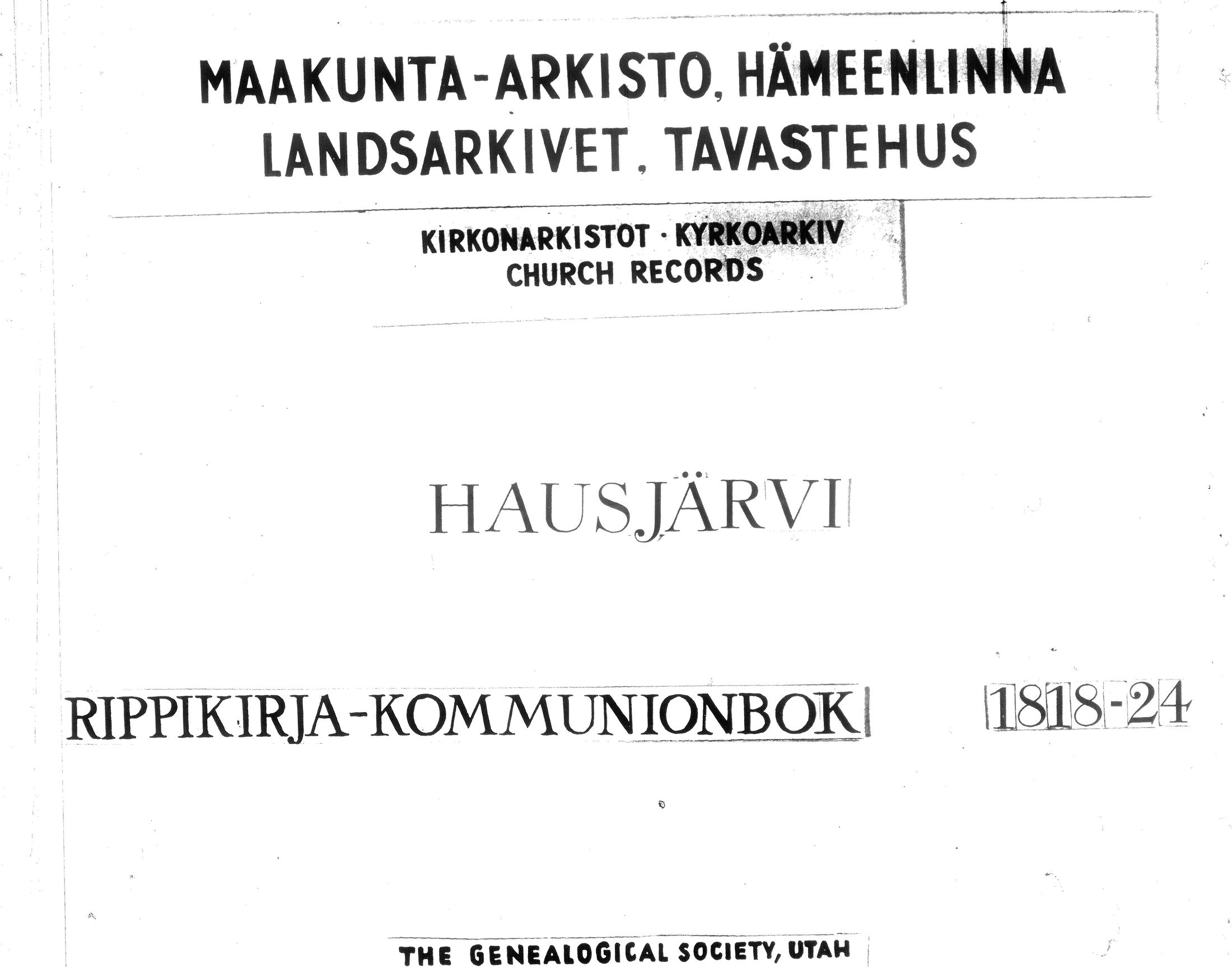 MAAKUNTA-ARKISTO, HÄMEENLINNA
LANDSARKIVET, TAVASTEHUS

KIRKONARKISTOT · KYRKOARKIV
CHURCH RECORDS

HAUSJÄRVI

RIPPIKIRJA-KOMMUNIONBOK 1818-24

THE GENEALOGICAL SOCIETY, UTAH